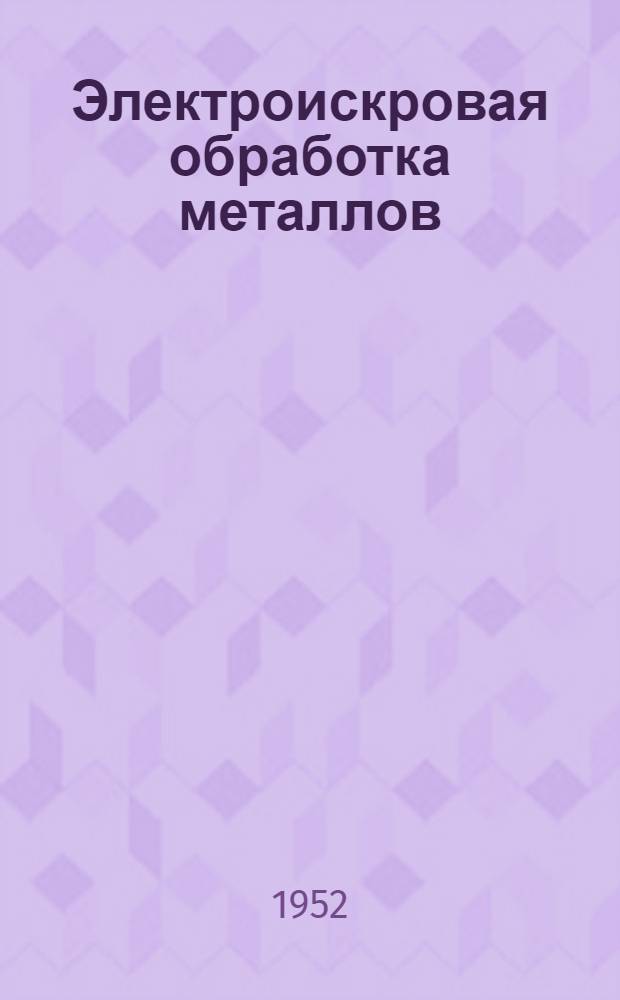 Электроискровая обработка металлов

1952